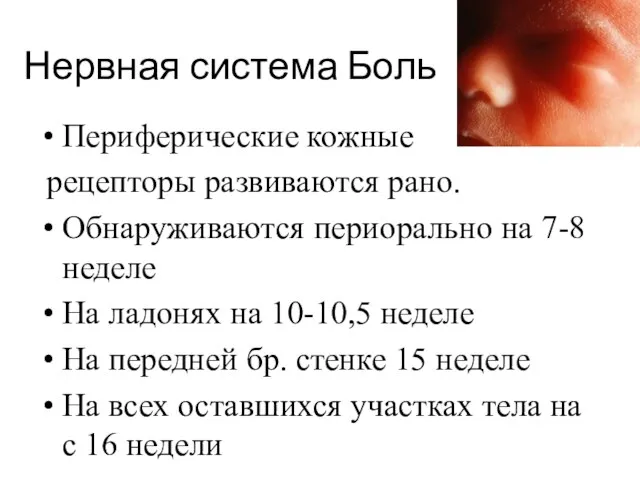 Нервная система Боль

• Периферические кожные рецепторы развиваются рано.

• Обнаруживаются периорально на 7-8 неделе

• На ладонях на 10-10,5 неделе

• На передней бр. стенке 15 неделе

• На всех оставшихся участках тела на с 16 недели